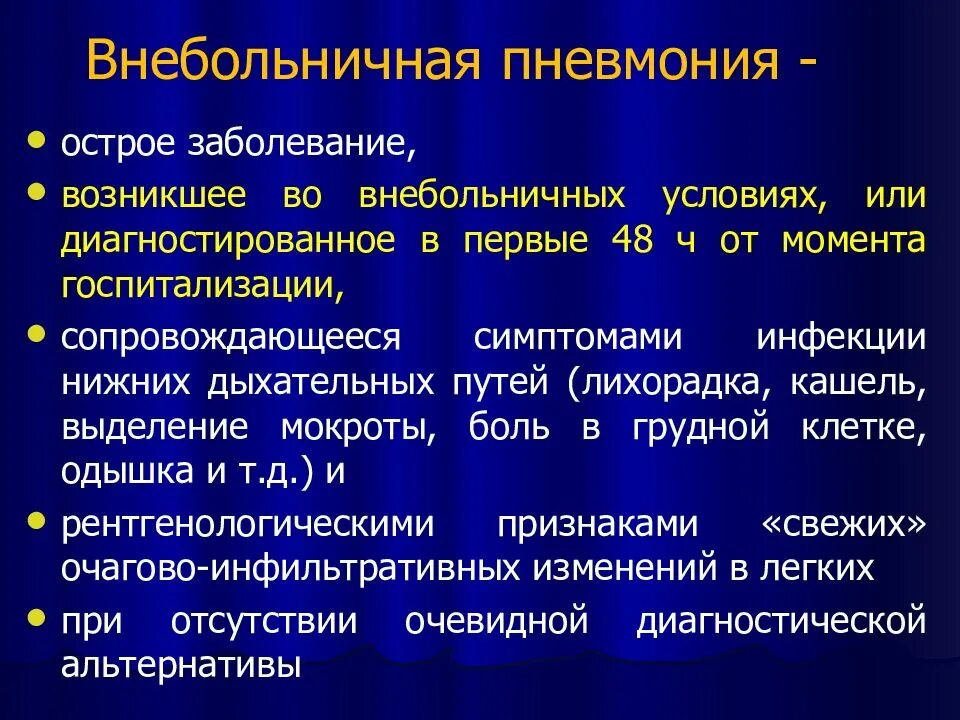 Внебольничная пневмония -

- острое заболевание,
- возникшее во внебольничных условиях, или диагностированное в первые 48 ч от момента госпитализации,
- сопровождающееся симптомами инфекции нижних дыхательных путей (лихорадка, кашель, выделение мокроты, боль в грудной клетке, одышка и т.д.) и
- рентгенологическими признаками «свежих» очагово-инфильтративных изменений в легких
- при отсутствии очевидной диагностической альтернативы